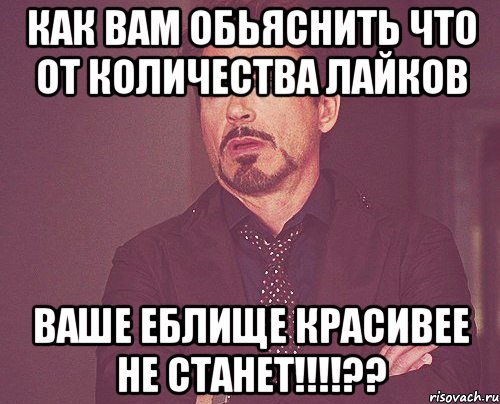 КАК ВАМ ОБЬЯСНИТЬ ЧТО ОТ КОЛИЧЕСТВА ЛАЙКОВ

ВАШЕ ЕБЛИЩЕ КРАСИВЕЕ НЕ СТАНЕТ!!!!??

risovach.ru